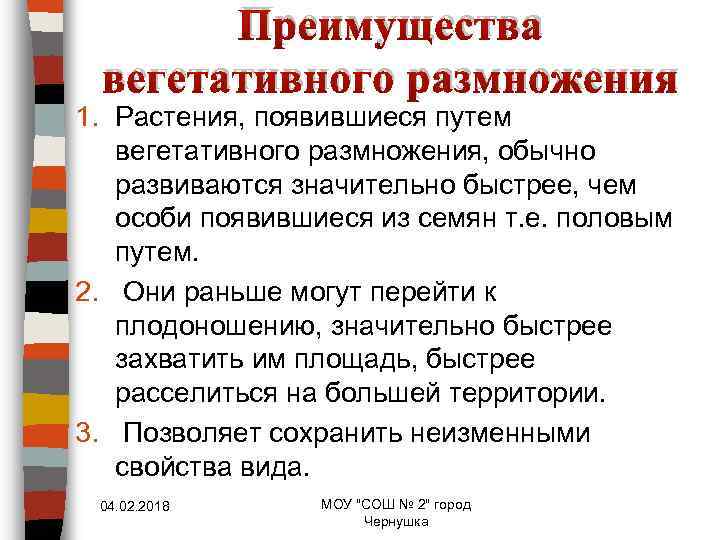 Преимущества вегетативного размножения

1. Растения, появившиеся путем вегетативного размножения, обычно развиваются значительно быстрее, чем особи появившиеся из семян т.е. половым путем.
2. Они раньше могут перейти к плодоношению, значительно быстрее захватить им площадь, быстрее расселиться на большей территории.
3. Позволяет сохранить неизменными свойства вида.

04.02.2018

МОУ "СОШ № 2" город Чернушка